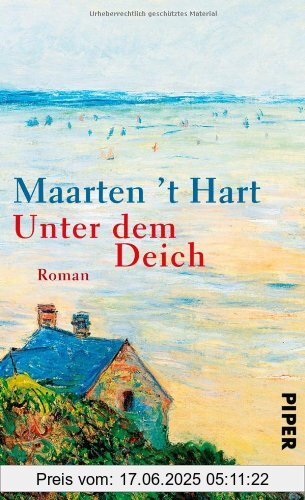 Urheberrechtlich geschütztes Material

Maarten 't Hart
Unter dem Deich
Roman

PIPER

Preis vom: 17.06.2025 05:11:22